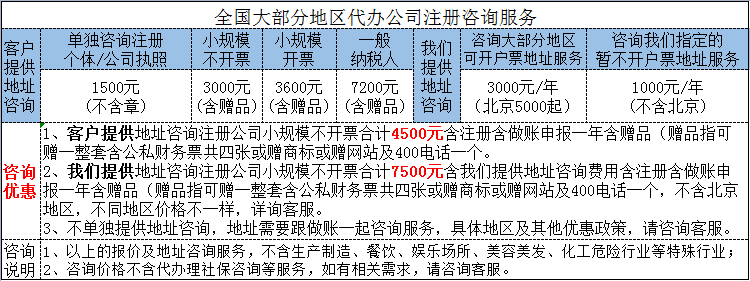 全国大部分地区代办公司注册咨询服务

| 客户提供地址咨询 | 单独咨询注册个体/公司执照 | 小规模不开票 | 小规模开票 | 一般纳税人 | 我们提供地址咨询 | 咨询大部分地区可开户票地址服务 | 咨询我们指定的暂不开户票地址服务 |
|---|---|---|---|---|---|---|---|
| | 1500元（不含章） | 3000元（含赠品） | 3600元（含赠品） | 7200元（含赠品） | | 3000元/年（北京5000起） | 1000元/年（不含北京） |

咨询优惠

1、客户提供地址咨询注册公司小规模不开票合计4500元含注册含做账申报一年含赠品（赠品指可赠一整套含公私财务票共四张或赠商标或赠网站及400电话一个。

2、我们提供地址咨询注册公司小规模不开票合计7500元含我们提供地址咨询费用含注册含做账申报一年含赠品（赠品指可赠一整套含公私财务票共四张或赠商标或赠网站及400电话一个，不含北京地区，不同地区价格不一样，详询客服。

3、不单独提供地址咨询，地址需要跟做账一起咨询服务，具体地区及其他优惠政策，请咨询客服。

咨询说明

1、以上的报价及地址咨询服务，不含生产制造、餐饮、娱乐场所、美容美发、化工危险行业等特殊行业；

2、咨询价格不含代办理社保咨询等服务，如有相关需求，请咨询客服。